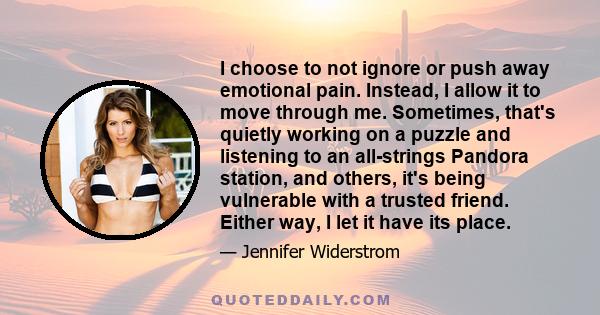 I choose to not ignore or push away emotional pain. Instead, I allow it to move through me. Sometimes, that's quietly working on a puzzle and listening to an all-strings Pandora station, and others, it's being vulnerable with a trusted friend. Either way, I let it have its place.

— Jennifer Widerstrom

QUOTEDDAILY.COM